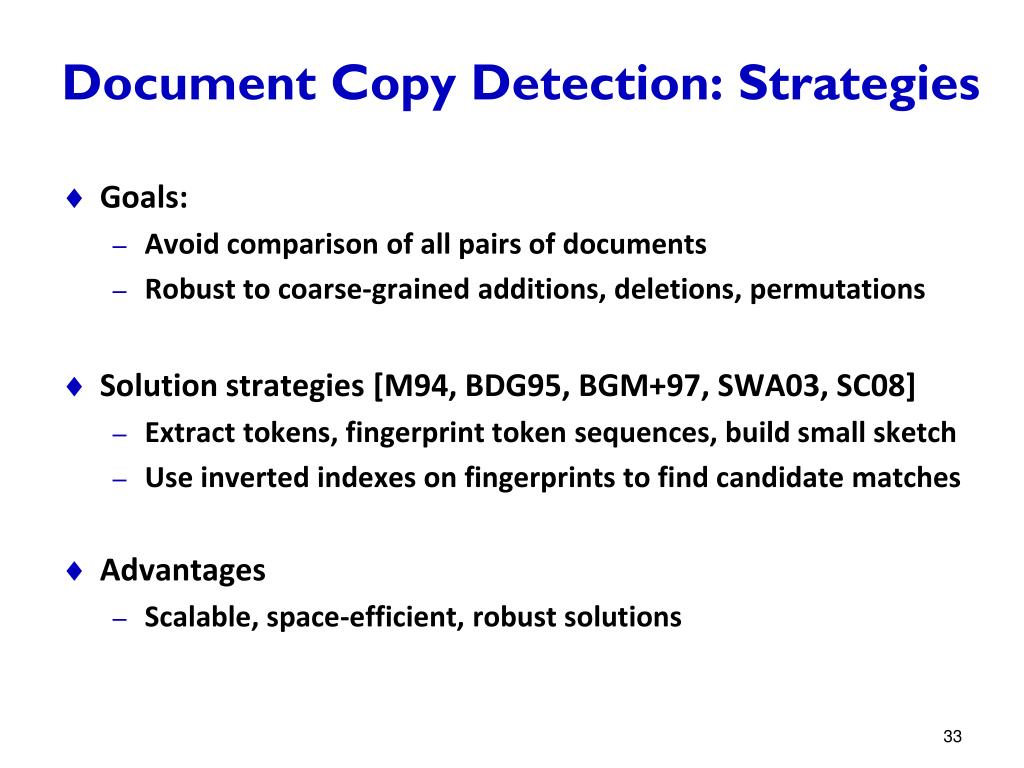 Document Copy Detection: Strategies

♦ Goals:
– Avoid comparison of all pairs of documents
– Robust to coarse-grained additions, deletions, permutations

♦ Solution strategies [M94, BDG95, BGM+97, SWA03, SC08]
– Extract tokens, fingerprint token sequences, build small sketch
– Use inverted indexes on fingerprints to find candidate matches

♦ Advantages
– Scalable, space-efficient, robust solutions

33